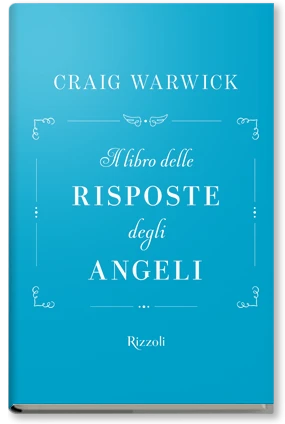 CRAIG WARWICK

Il libro delle
RISPOSTE
degli
ANGELI

Rizzoli